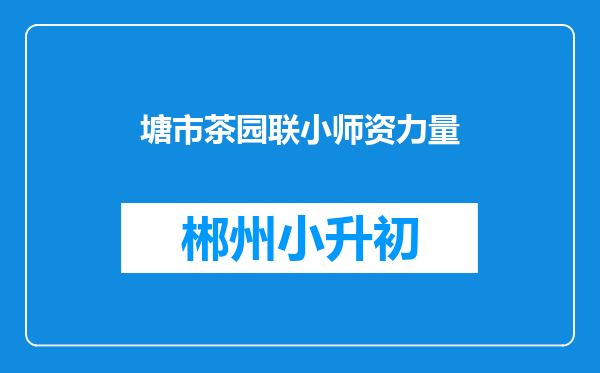 塘市茶园联小师资力量

郴州小升初